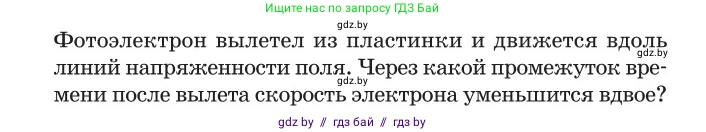 Ищите нас по запросу ГДЗ Бай

gdz.by

Фотоэлектрон вылетел из пластинки и движется вдоль линий напряженности поля. Через какой промежуток времени после вылета скорость электрона уменьшится вдвое?

gdz.by

gdz.by

gdz.by

gdz by // гдз бай // гдз by